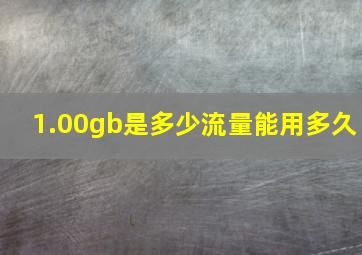 1.00gb是多少流量能用多久